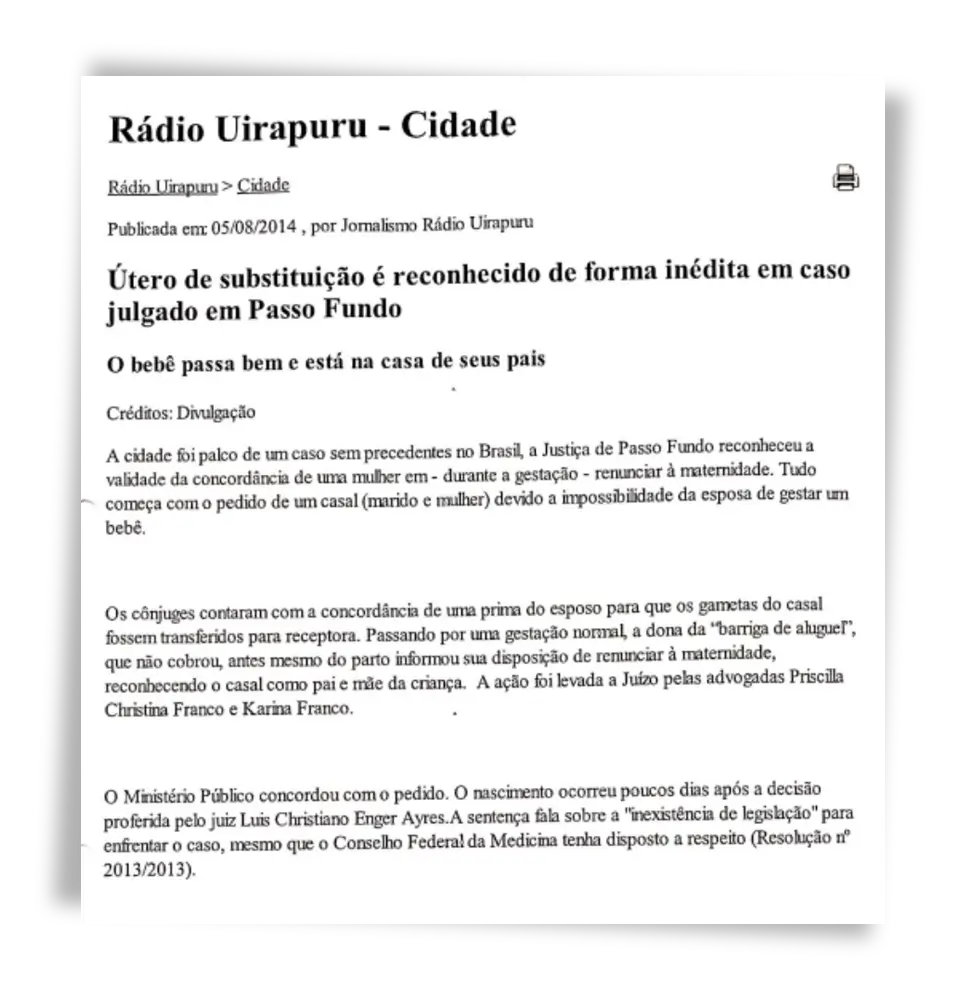 Rádio Uirapuru - Cidade

Rádio Uirapuru > Cidade

Publicada em: 05/08/2014 , por Jornalismo Rádio Uirapuru

Útero de substituição é reconhecido de forma inédita em caso julgado em Passo Fundo

O bebê passa bem e está na casa de seus pais

Créditos: Divulgação

A cidade foi palco de um caso sem precedentes no Brasil, a Justiça de Passo Fundo reconheceu a validade da concordância de uma mulher em - durante a gestação - renunciar à maternidade. Tudo começa com o pedido de um casal (marido e mulher) devido a impossibilidade da esposa de gestar um bebê.

Os cônjuges contaram com a concordância de uma prima do esposo para que os gametas do casal fossem transferidos para receptora. Passando por uma gestação normal, a dona da "barriga de aluguel", que não cobrou, antes mesmo do parto informou sua disposição de renunciar à maternidade, reconhecendo o casal como pai e mãe da criança. A ação foi levada a Juízo pelas advogadas Priscilla Christina Franco e Karina Franco.

O Ministério Público concordou com o pedido. O nascimento ocorreu poucos dias após a decisão proferida pelo juiz Luis Christiano Enger Ayres.A sentença fala sobre a "inexistência de legislação" para enfrentar o caso, mesmo que o Conselho Federal da Medicina tenha disposto a respeito (Resolução nº 2013/2013).